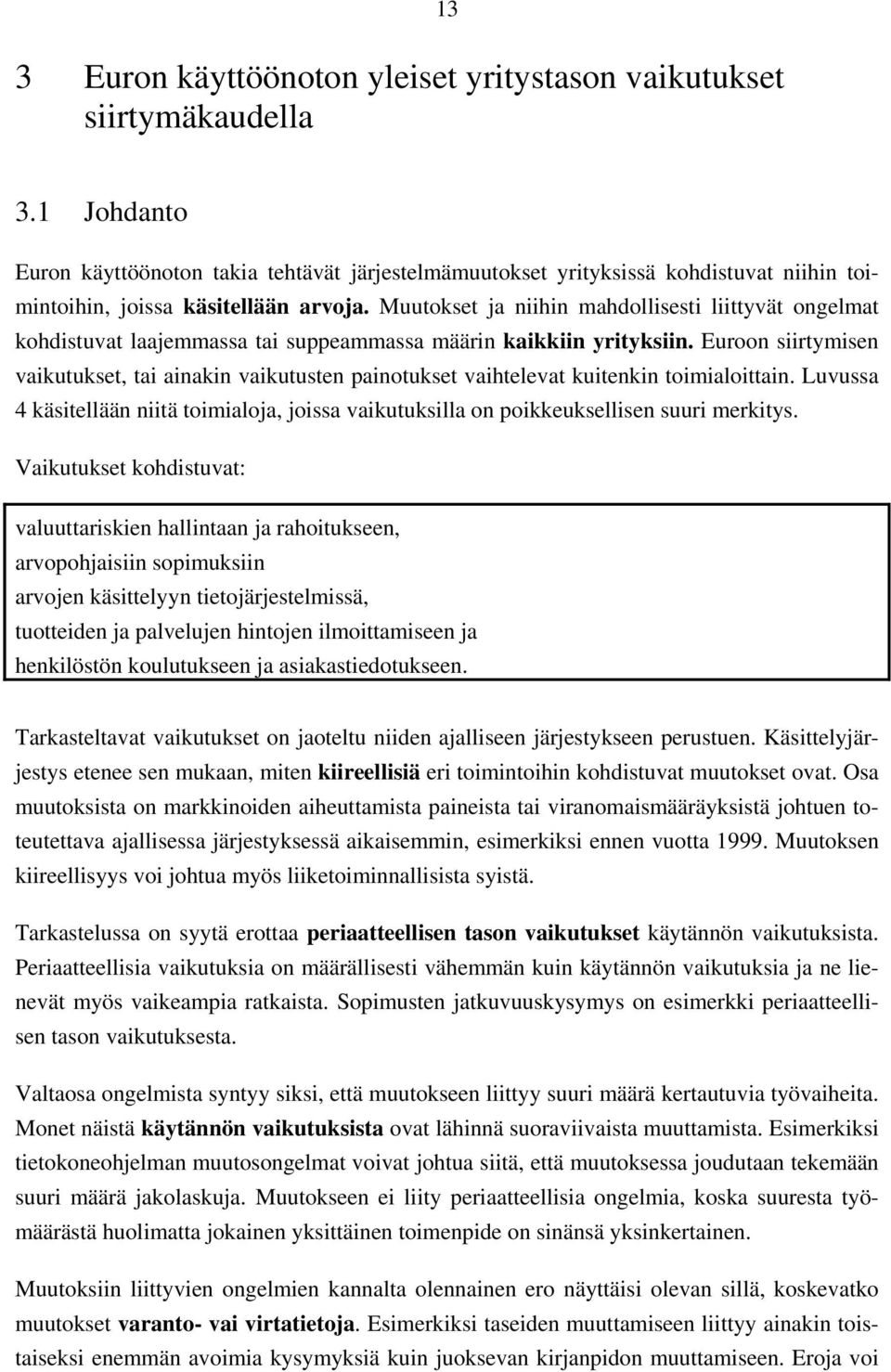 13

3 Euron käyttöönoton yleiset yritystason vaikutukset siirtymäkaudella

3.1 Johdanto

Euron käyttöönoton takia tehtävät järjestelmämuutokset yrityksissä kohdistuvat niihin toimintoihin, joissa käsitellään arvoja. Muutokset ja niihin mahdollisesti liittyvät ongelmat kohdistuvat laajemmassa tai suppeammassa määrin kaikkiin yrityksiin. Euroon siirtymisen vaikutukset, tai ainakin vaikutusten painotukset vaihtelevat kuitenkin toimialoittain. Luvussa 4 käsitellään niitä toimialoja, joissa vaikutuksilla on poikkeuksellisen suuri merkitys.

Vaikutukset kohdistuvat:

valuuttariskien hallintaan ja rahoitukseen,
arvopohjaisiin sopimuksiin
arvojen käsittelyyn tietojärjestelmissä,
tuotteiden ja palvelujen hintojen ilmoittamiseen ja
henkilöstön koulutukseen ja asiakastiedotukseen.

Tarkasteltavat vaikutukset on jaoteltu niiden ajalliseen järjestykseen perustuen. Käsittelyjärjestys etenee sen mukaan, miten kiireellisiä eri toimintoihin kohdistuvat muutokset ovat. Osa muutoksista on markkinoiden aiheuttamista paineista tai viranomaismääräyksistä johtuen toteutettava ajallisessa järjestyksessä aikaisemmin, esimerkiksi ennen vuotta 1999. Muutoksen kiireellisyys voi johtua myös liiketoiminnallisista syistä.

Tarkastelussa on syytä erottaa periaatteellisen tason vaikutukset käytännön vaikutuksista. Periaatteellisia vaikutuksia on määrällisesti vähemmän kuin käytännön vaikutuksia ja ne lienevät myös vaikeampia ratkaista. Sopimusten jatkuvuuskysymys on esimerkki periaatteellisen tason vaikutuksesta.

Valtaosa ongelmista syntyy siksi, että muutokseen liittyy suuri määrä kertautuvia työvaiheita. Monet näistä käytännön vaikutuksista ovat lähinnä suoraviivaista muuttamista. Esimerkiksi tietokoneohjelman muutosongelmat voivat johtua siitä, että muutoksessa joudutaan tekemään suuri määrä jakolaskuja. Muutokseen ei liity periaatteellisia ongelmia, koska suuresta työmäärästä huolimatta jokainen yksittäinen toimenpide on sinänsä yksinkertainen.

Muutoksiin liittyvien ongelmien kannalta olennainen ero näyttäisi olevan sillä, koskevatko muutokset varanto- vai virtatietoja. Esimerkiksi taseiden muuttamiseen liittyy ainakin toistaiseksi enemmän avoimia kysymyksiä kuin juoksevan kirjanpidon muuttamiseen. Eroja voi